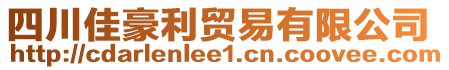 四川佳豪利贸易有限公司
http://cdarlenlee1.cn.coovee.com